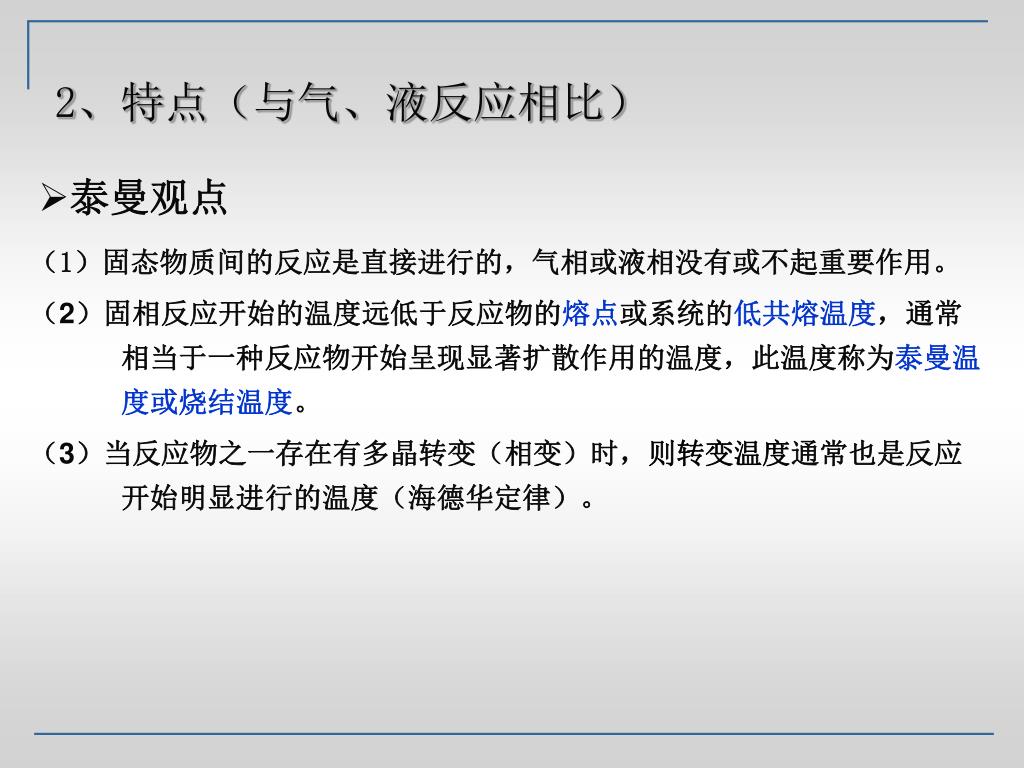 2、特点（与气、液反应相比）

➢泰曼观点

（1）固态物质间的反应是直接进行的，气相或液相没有或不起重要作用。

（2）固相反应开始的温度远低于反应物的熔点或系统的低共熔温度，通常相当于一种反应物开始呈现显著扩散作用的温度，此温度称为泰曼温度或烧结温度。

（3）当反应物之一存在有多晶转变（相变）时，则转变温度通常也是反应开始明显进行的温度（海德华定律）。